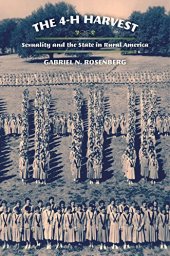 THE 4-H HARVEST

Sexuality and the State in Rural America

GABRIEL N. ROSENBERG